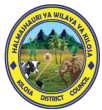 HALMASHAURI YA WILAYA YA KILOSA

KILOSA DISTRICT COUNCIL